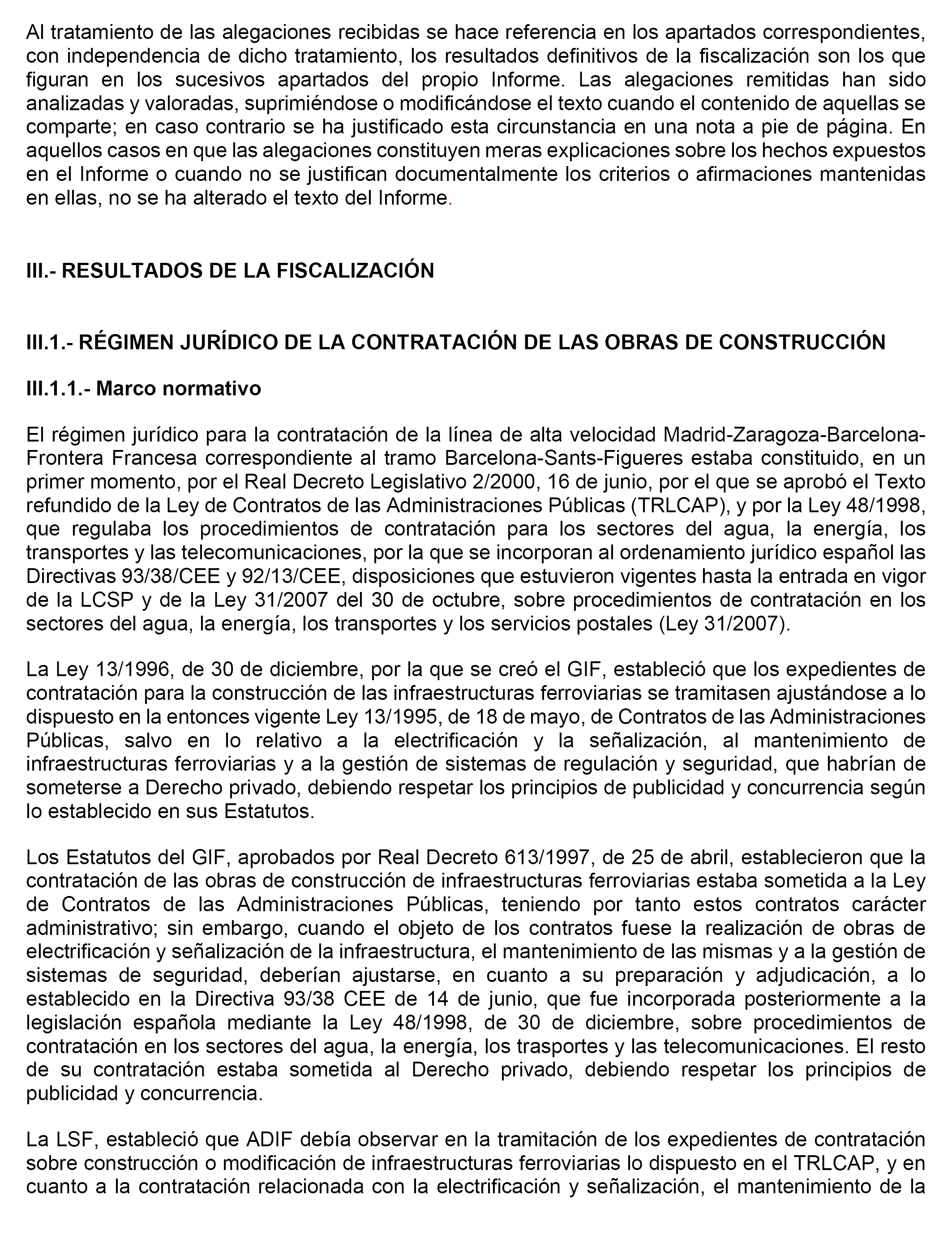 Al tratamiento de las alegaciones recibidas se hace referencia en los apartados correspondientes, con independencia de dicho tratamiento, los resultados definitivos de la fiscalización son los que figuran en los sucesivos apartados del propio Informe. Las alegaciones remitidas han sido analizadas y valoradas, suprimiéndose o modificándose el texto cuando el contenido de aquellas se comparte; en caso contrario se ha justificado esta circunstancia en una nota a pie de página. En aquellos casos en que las alegaciones constituyen meras explicaciones sobre los hechos expuestos en el Informe o cuando no se justifican documentalmente los criterios o afirmaciones mantenidas en ellas, no se ha alterado el texto del Informe.

III.- RESULTADOS DE LA FISCALIZACIÓN

III.1.- RÉGIMEN JURÍDICO DE LA CONTRATACIÓN DE LAS OBRAS DE CONSTRUCCIÓN

III.1.1.- Marco normativo

El régimen jurídico para la contratación de la línea de alta velocidad Madrid-Zaragoza-Barcelona-Frontera Francesa correspondiente al tramo Barcelona-Sants-Figueres estaba constituido, en un primer momento, por el Real Decreto Legislativo 2/2000, 16 de junio, por el que se aprobó el Texto refundido de la Ley de Contratos de las Administraciones Públicas (TRLCAP), y por la Ley 48/1998, que regulaba los procedimientos de contratación para los sectores del agua, la energía, los transportes y las telecomunicaciones, por la que se incorporan al ordenamiento jurídico español las Directivas 93/38/CEE y 92/13/CEE, disposiciones que estuvieron vigentes hasta la entrada en vigor de la LCSP y de la Ley 31/2007 del 30 de octubre, sobre procedimientos de contratación en los sectores del agua, la energía, los transportes y los servicios postales (Ley 31/2007).

La Ley 13/1996, de 30 de diciembre, por la que se creó el GIF, estableció que los expedientes de contratación para la construcción de las infraestructuras ferroviarias se tramitasen ajustándose a lo dispuesto en la entonces vigente Ley 13/1995, de 18 de mayo, de Contratos de las Administraciones Públicas, salvo en lo relativo a la electrificación y la señalización, al mantenimiento de infraestructuras ferroviarias y a la gestión de sistemas de regulación y seguridad, que habrían de someterse a Derecho privado, debiendo respetar los principios de publicidad y concurrencia según lo establecido en sus Estatutos.

Los Estatutos del GIF, aprobados por Real Decreto 613/1997, de 25 de abril, establecieron que la contratación de las obras de construcción de infraestructuras ferroviarias estaba sometida a la Ley de Contratos de las Administraciones Públicas, teniendo por tanto estos contratos carácter administrativo; sin embargo, cuando el objeto de los contratos fuese la realización de obras de electrificación y señalización de la infraestructura, el mantenimiento de las mismas y a la gestión de sistemas de seguridad, deberían ajustarse, en cuanto a su preparación y adjudicación, a lo establecido en la Directiva 93/38 CEE de 14 de junio, que fue incorporada posteriormente a la legislación española mediante la Ley 48/1998, de 30 de diciembre, sobre procedimientos de contratación en los sectores del agua, la energía, los trasportes y las telecomunicaciones. El resto de su contratación estaba sometida al Derecho privado, debiendo respetar los principios de publicidad y concurrencia.

La LSF, estableció que ADIF debía observar en la tramitación de los expedientes de contratación sobre construcción o modificación de infraestructuras ferroviarias lo dispuesto en el TRLCAP, y en cuanto a la contratación relacionada con la electrificación y señalización, el mantenimiento de la